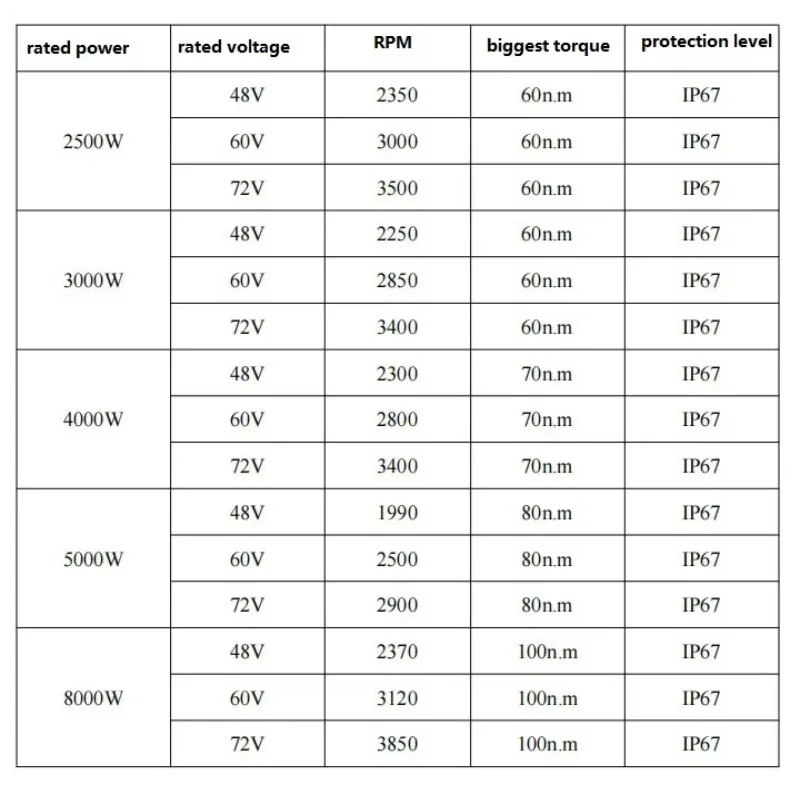 | rated power | rated voltage | RPM | biggest torque | protection level |
|---|---|---|---|---|
| 2500W | 48V | 2350 | 60n.m | IP67 |
|  | 60V | 3000 | 60n.m | IP67 |
|  | 72V | 3500 | 60n.m | IP67 |
| 3000W | 48V | 2250 | 60n.m | IP67 |
|  | 60V | 2850 | 60n.m | IP67 |
|  | 72V | 3400 | 60n.m | IP67 |
| 4000W | 48V | 2300 | 70n.m | IP67 |
|  | 60V | 2800 | 70n.m | IP67 |
|  | 72V | 3400 | 70n.m | IP67 |
| 5000W | 48V | 1990 | 80n.m | IP67 |
|  | 60V | 2500 | 80n.m | IP67 |
|  | 72V | 2900 | 80n.m | IP67 |
| 8000W | 48V | 2370 | 100n.m | IP67 |
|  | 60V | 3120 | 100n.m | IP67 |
|  | 72V | 3850 | 100n.m | IP67 |